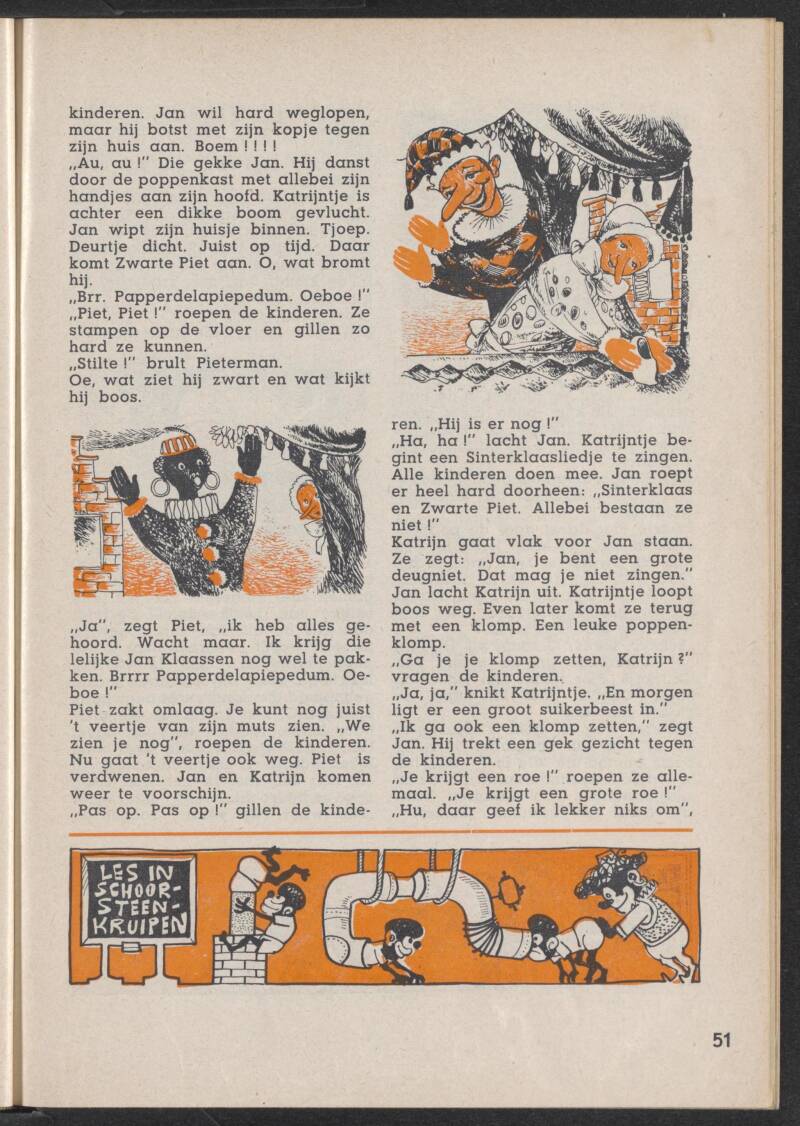 kinderen. Jan wil hard weglopen, maar hij botst met zijn kopje tegen zijn huis aan. Boem ! ! ! !
„Au, au !" Die gekke Jan. Hij danst door de poppenkast met allebei zijn handjes aan zijn hoofd. Katrijntje is achter een dikke boom gevlucht. Jan wipt zijn huisje binnen. Tjoep. Deurtje dicht. Juist op tijd. Daar komt Zwarte Piet aan. O, wat bromt hij.
„Brr. Papperdelapiepedum. Oeboe !"
„Piet, Piet !" roepen de kinderen. Ze stampen op de vloer en gillen zo hard ze kunnen.
„Stilte !" brult Pieterman.
Oe, wat ziet hij zwart en wat kijkt hij boos.

„Ja", zegt Piet, „ik heb alles gehoord. Wacht maar. Ik krijg die lelijke Jan Klaassen nog wel te pakken. Brrrr Papperdelapiepedum. Oeboe !"
Piet zakt omlaag. Je kunt nog juist 't veertje van zijn muts zien. „We zien je nog", roepen de kinderen. Nu gaat 't veertje ook weg. Piet is verdwenen. Jan en Katrijn komen weer te voorschijn.
„Pas op. Pas op !" gillen de kinderen. „Hij is er nog !"
„Ha, ha !" lacht Jan. Katrijntje begint een Sinterklaasliedje te zingen. Alle kinderen doen mee. Jan roept er heel hard doorheen: „Sinterklaas en Zwarte Piet. Allebei bestaan ze niet !"
Katrijn gaat vlak voor Jan staan. Ze zegt: „Jan, je bent een grote deugniet. Dat mag je niet zingen."
Jan lacht Katrijn uit. Katrijntje loopt boos weg. Even later komt ze terug met een klomp. Een leuke poppenklomp.
„Ga je je klomp zetten, Katrijn ?" vragen de kinderen.
„Ja, ja," knikt Katrijntje. „En morgen ligt er een groot suikerbeest in."
„Ik ga ook een klomp zetten," zegt Jan. Hij trekt een gek gezicht tegen de kinderen.
„Je krijgt een roe !" roepen ze allemaal. „Je krijgt een grote roe !"
„Hu, daar geef ik lekker niks om",

LES IN SCHOORSTEENKRUIPEN

51